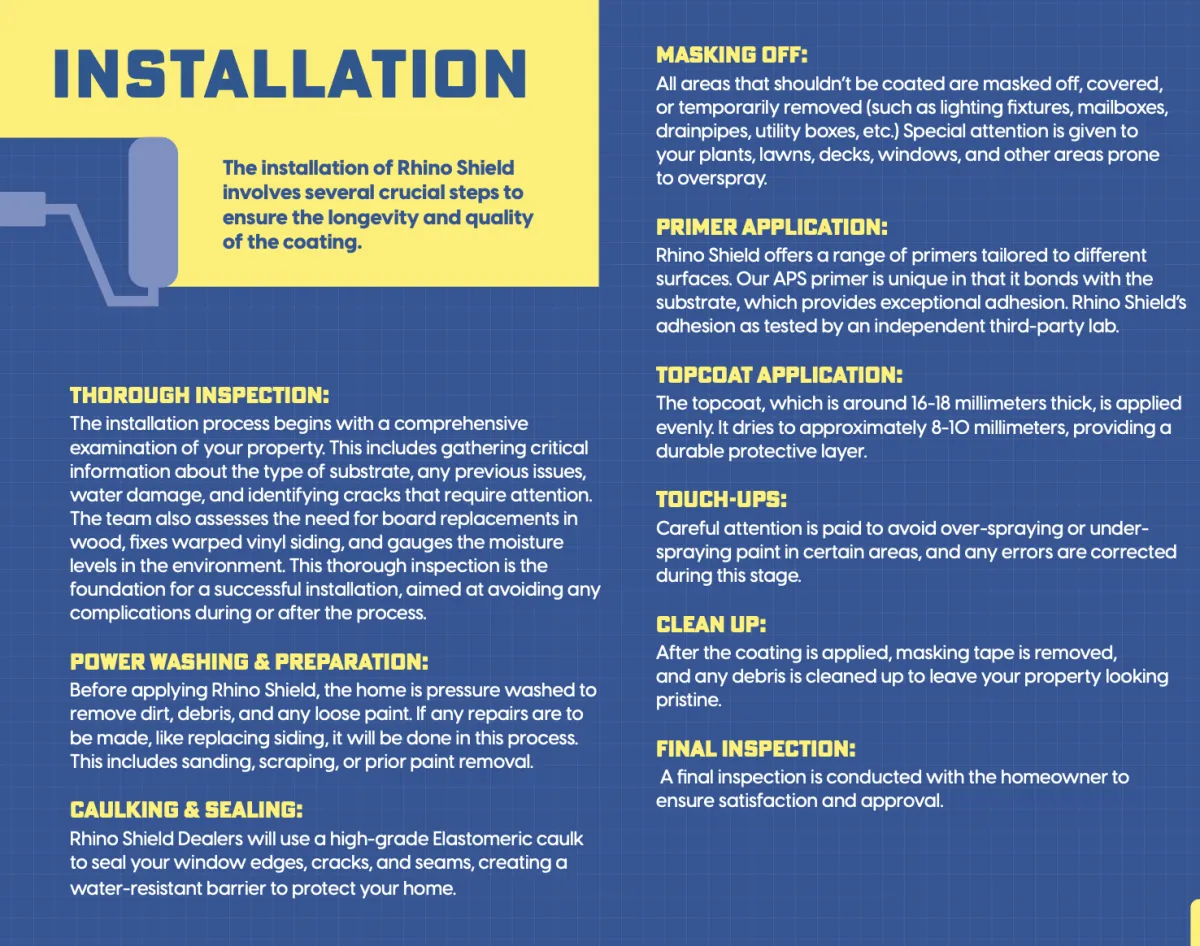 INSTALLATION

The installation of Rhino Shield involves several crucial steps to ensure the longevity and quality of the coating.

THOROUGH INSPECTION:
The installation process begins with a comprehensive examination of your property. This includes gathering critical information about the type of substrate, any previous issues, water damage, and identifying cracks that require attention. The team also assesses the need for board replacements in wood, fixes warped vinyl siding, and gauges the moisture levels in the environment. This thorough inspection is the foundation for a successful installation, aimed at avoiding any complications during or after the process.

POWER WASHING & PREPARATION:
Before applying Rhino Shield, the home is pressure washed to remove dirt, debris, and any loose paint. If any repairs are to be made, like replacing siding, it will be done in this process. This includes sanding, scraping, or prior paint removal.

CAULKING & SEALING:
Rhino Shield Dealers will use a high-grade Elastomeric caulk to seal your window edges, cracks, and seams, creating a water-resistant barrier to protect your home.

MASKING OFF:
All areas that shouldn't be coated are masked off, covered, or temporarily removed (such as lighting fixtures, mailboxes, drainpipes, utility boxes, etc.) Special attention is given to your plants, lawns, decks, windows, and other areas prone to overspray.

PRIMER APPLICATION:
Rhino Shield offers a range of primers tailored to different surfaces. Our APS primer is unique in that it bonds with the substrate, which provides exceptional adhesion. Rhino Shield's adhesion as tested by an independent third-party lab.

TOPCOAT APPLICATION:
The topcoat, which is around 16-18 millimeters thick, is applied evenly. It dries to approximately 8-10 millimeters, providing a durable protective layer.

TOUCH-UPS:
Careful attention is paid to avoid over-spraying or under-spraying paint in certain areas, and any errors are corrected during this stage.

CLEAN UP:
After the coating is applied, masking tape is removed, and any debris is cleaned up to leave your property looking pristine.

FINAL INSPECTION:
A final inspection is conducted with the homeowner to ensure satisfaction and approval.